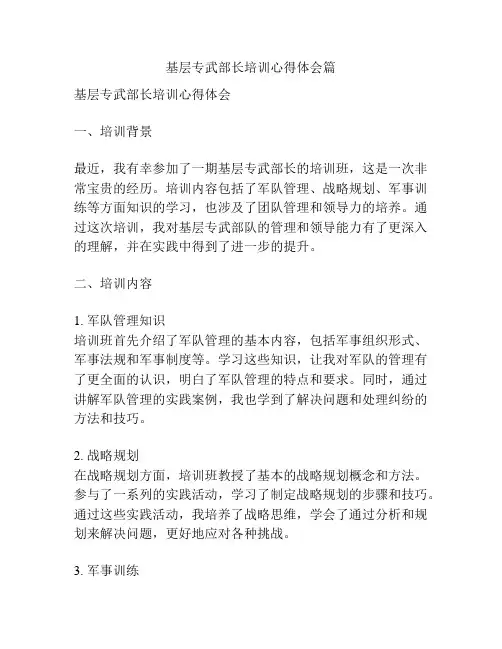 基层专武部长培训心得体会篇

基层专武部长培训心得体会

一、培训背景

最近，我有幸参加了一期基层专武部长的培训班，这是一次非常宝贵的经历。培训内容包括了军队管理、战略规划、军事训练等方面知识的学习，也涉及了团队管理和领导力的培养。通过这次培训，我对基层专武部队的管理和领导能力有了更深入的理解，并在实践中得到了进一步的提升。

二、培训内容

1. 军队管理知识
培训班首先介绍了军队管理的基本内容，包括军事组织形式、军事法规和军事制度等。学习这些知识，让我对军队的管理有了更全面的认识，明白了军队管理的特点和要求。同时，通过讲解军队管理的实践案例，我也学到了解决问题和处理纠纷的方法和技巧。

2. 战略规划
在战略规划方面，培训班教授了基本的战略规划概念和方法。参与了一系列的实践活动，学习了制定战略规划的步骤和技巧。通过这些实践活动，我培养了战略思维，学会了通过分析和规划来解决问题，更好地应对各种挑战。

3. 军事训练